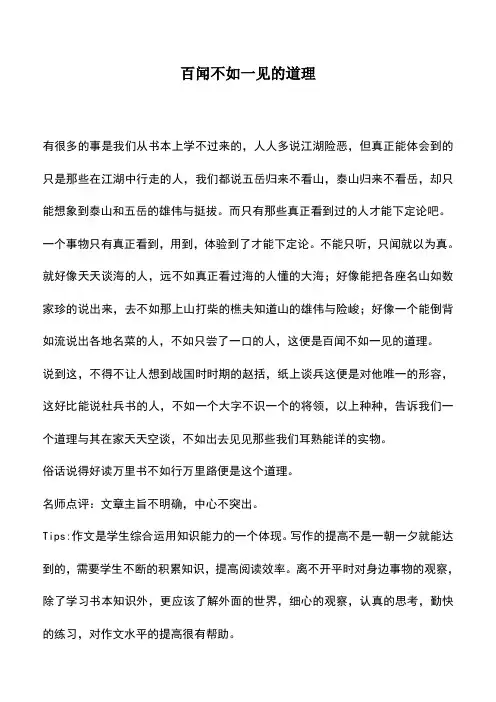 百闻不如一见的道理

有很多的事是我们从书本上学不过来的，人人多说江湖险恶，但真正能体会到的只是那些在江湖中行走的人，我们都说五岳归来不看山，泰山归来不看岳，却只能想象到泰山和五岳的雄伟与挺拔。而只有那些真正看到过的人才能下定论吧。

一个事物只有真正看到，用到，体验到了才能下定论。不能只听，只闻就以为真。就好像天天谈海的人，远不如真正看过海的人懂的大海；好像能把各座名山如数家珍的说出来，去不如那上山打柴的樵夫知道山的雄伟与险峻；好像一个能倒背如流说出各地名菜的人，不如只尝了一口的人，这便是百闻不如一见的道理。

说到这，不得不让人想到战国时时期的赵括，纸上谈兵这便是对他唯一的形容，这好比能说杜兵书的人，不如一个大字不识一个的将领，以上种种，告诉我们一个道理与其在家天天空谈，不如出去见见那些我们耳熟能详的实物。

俗话说得好读万里书不如行万里路便是这个道理。

名师点评：文章主旨不明确，中心不突出。

Tips:作文是学生综合运用知识能力的一个体现。写作的提高不是一朝一夕就能达到的，需要学生不断的积累知识，提高阅读效率。离不开平时对身边事物的观察，除了学习书本知识外，更应该了解外面的世界，细心的观察，认真的思考，勤快的练习，对作文水平的提高很有帮助。